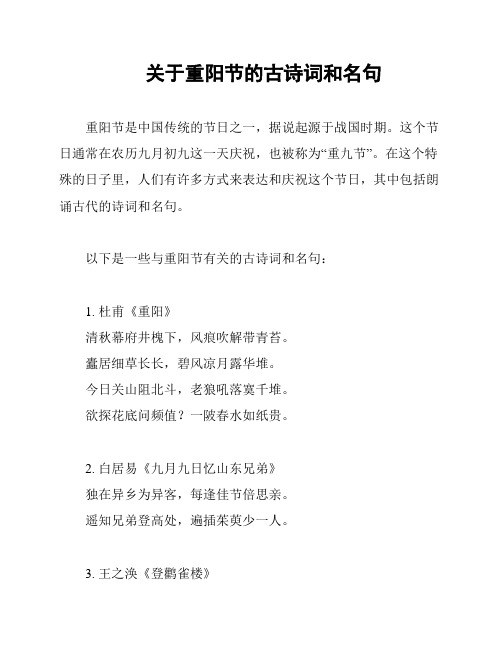 关于重阳节的古诗词和名句

重阳节是中国传统的节日之一，据说起源于战国时期。这个节日通常在农历九月初九这一天庆祝，也被称为“重九节”。在这个特殊的日子里，人们有许多方式来表达和庆祝这个节日，其中包括朗诵古代的诗词和名句。

以下是一些与重阳节有关的古诗词和名句：

1. 杜甫《重阳》
清秋幕府井槐下，风痕吹解带青苔。
蠹居细草长长，碧风凉月露华堆。
今日关山阻北斗，老狼吼落寞千堆。
欲探花底问频值？一陂春水如纸贵。

2. 白居易《九月九日忆山东兄弟》
独在异乡为异客，每逢佳节倍思亲。
遥知兄弟登高处，遍插茱萸少一人。

3. 王之涣《登鹳雀楼》